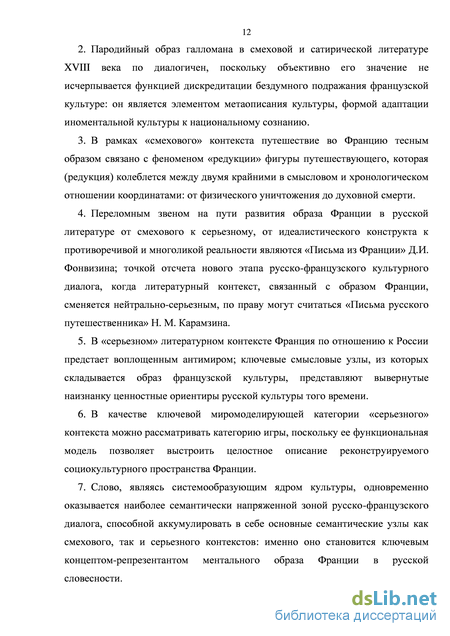 12

2. Пародийный образ галломана в смеховой и сатирической литературе XVIII века по диалогичен, поскольку объективно его значение не исчерпывается функцией дискредитации бездумного подражания французской культуре: он является элементом метаописания культуры, формой адаптации иноментальной культуры к национальному сознанию.

3. В рамках «смехового» контекста путешествие во Францию тесным образом связано с феноменом «редукции» фигуры путешествующего, которая (редукция) колеблется между двумя крайними в смысловом и хронологическом отношении координатами: от физического уничтожения до духовной смерти.

4. Переломным звеном на пути развития образа Франции в русской литературе от смехового к серьезному, от идеалистического конструкта к противоречивой и многоликой реальности являются «Письма из Франции» Д.И. Фонвизина; точкой отсчета нового этапа русско-французского культурного диалога, когда литературный контекст, связанный с образом Франции, сменяется нейтрально-серьезным, по праву могут считаться «Письма русского путешественника» Н. М. Карамзина.

5. В «серьезном» литературном контексте Франция по отношению к России предстает воплощенным антимиром; ключевые смысловые узлы, из которых складывается образ французской культуры, представляют вывернутые наизнанку ценностные ориентиры русской культуры того времени.

6. В качестве ключевой миромоделирующей категории «серьезного» контекста можно рассматривать категорию игры, поскольку ее функциональная модель позволяет выстроить целостное описание реконструируемого социокультурного пространства Франции.

7. Слово, являясь системообразующим ядром культуры, одновременно оказывается наиболее семантически напряженной зоной русско-французского диалога, способной аккумулировать в себе основные семантические узлы как смехового, так и серьезного контекстов: именно оно становится ключевым концептом-репрезентантом ментального образа Франции в русской словесности.

dsLib.net
библиотека диссертаций